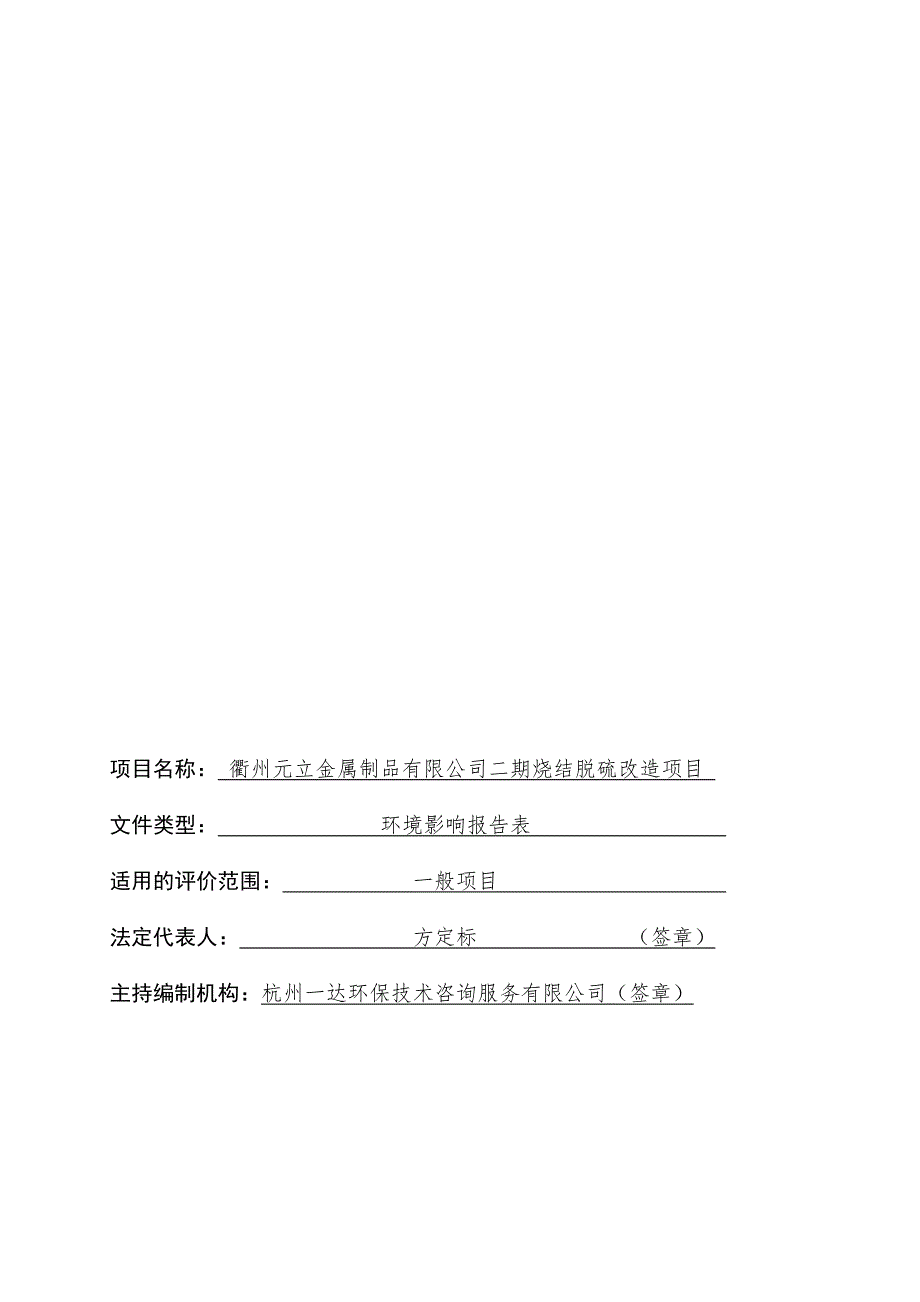 项目名称：衢州元立金属制品有限公司二期烧结脱硫改造项目

文件类型：环境影响报告表

适用的评价范围：一般项目

法定代表人：方定标（签章）

主持编制机构：杭州一达环保技术咨询服务有限公司（签章）